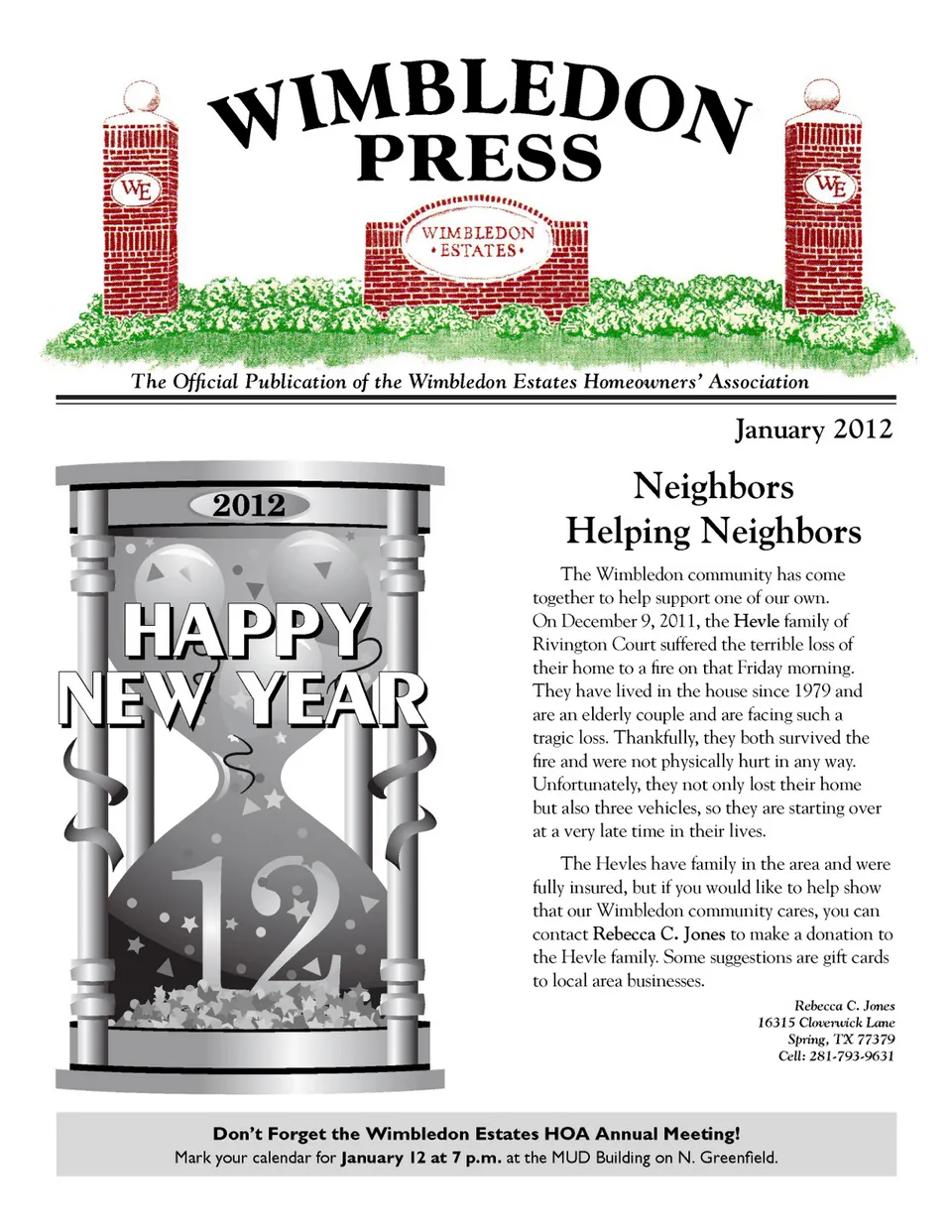 WIMBLEDON PRESS

WE

WIMBLEDON • ESTATES •

WE

The Official Publication of the Wimbledon Estates Homeowners' Association

January 2012

2012

HAPPY NEW YEAR

12

Neighbors Helping Neighbors

The Wimbledon community has come together to help support one of our own. On December 9, 2011, the Hevle family of Rivington Court suffered the terrible loss of their home to a fire on that Friday morning. They have lived in the house since 1979 and are an elderly couple and are facing such a tragic loss. Thankfully, they both survived the fire and were not physically hurt in any way. Unfortunately, they not only lost their home but also three vehicles, so they are starting over at a very late time in their lives.

The Hevles have family in the area and were fully insured, but if you would like to help show that our Wimbledon community cares, you can contact Rebecca C. Jones to make a donation to the Hevle family. Some suggestions are gift cards to local area businesses.

Rebecca C. Jones
16315 Cloverwick Lane
Spring, TX 77379
Cell: 281-793-9631

Don't Forget the Wimbledon Estates HOA Annual Meeting!
Mark your calendar for January 12 at 7 p.m. at the MUD Building on N. Greenfield.